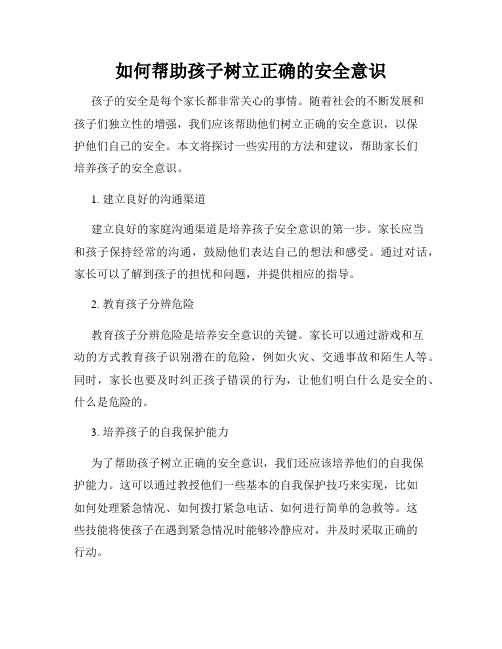 如何帮助孩子树立正确的安全意识

孩子的安全是每个家长都非常关心的事情。随着社会的不断发展和孩子们独立性的增强，我们应该帮助他们树立正确的安全意识，以保护他们自己的安全。本文将探讨一些实用的方法和建议，帮助家长们培养孩子的安全意识。

1. 建立良好的沟通渠道

建立良好的家庭沟通渠道是培养孩子安全意识的第一步。家长应当和孩子保持经常的沟通，鼓励他们表达自己的想法和感受。通过对话，家长可以了解到孩子的担忧和问题，并提供相应的指导。

2. 教育孩子分辨危险

教育孩子分辨危险是培养安全意识的关键。家长可以通过游戏和互动的方式教育孩子识别潜在的危险，例如火灾、交通事故和陌生人等。同时，家长也要及时纠正孩子错误的行为，让他们明白什么是安全的、什么是危险的。

3. 培养孩子的自我保护能力

为了帮助孩子树立正确的安全意识，我们还应该培养他们的自我保护能力。这可以通过教授他们一些基本的自我保护技巧来实现，比如如何处理紧急情况、如何拨打紧急电话、如何进行简单的急救等。这些技能将使孩子在遇到紧急情况时能够冷静应对，并及时采取正确的行动。